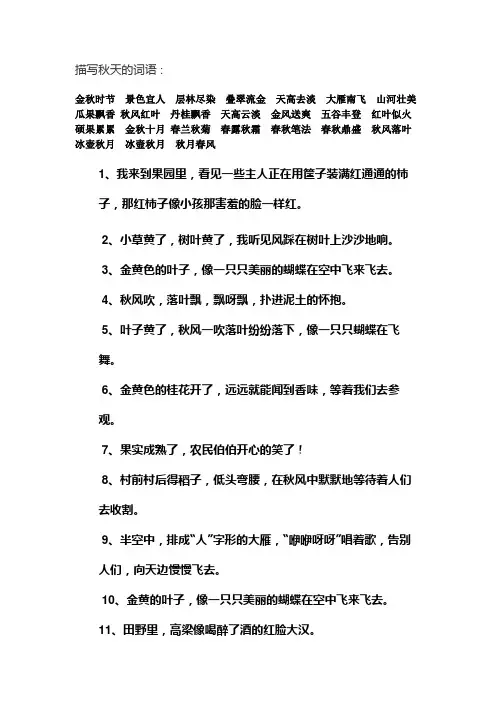 描写秋天的词语：

金秋时节　景色宜人　层林尽染　叠翠流金　天高去淡　大雁南飞　山河壮美　瓜果飘香　秋风红叶　丹桂飘香　天高云淡　金风送爽　五谷丰登　红叶似火　硕果累累　金秋十月　春兰秋菊　春露秋霜　春秋笔法　春秋鼎盛　秋风落叶　冰壶秋月　冰壶秋月　秋月春风

1、我来到果园里，看见一些主人正在用筐子装满红通通的柿子，那红柿子像小孩那害羞的脸一样红。

2、小草黄了，树叶黄了，我听见风踩在树叶上沙沙地响。

3、金黄色的叶子，像一只只美丽的蝴蝶在空中飞来飞去。

4、秋风吹，落叶飘，飘呀飘，扑进泥土的怀抱。

5、叶子黄了，秋风一吹落叶纷纷落下，像一只只蝴蝶在飞舞。

6、金黄色的桂花开了，远远就能闻到香味，等着我们去参观。

7、果实成熟了，农民伯伯开心的笑了！

8、村前村后得稻子，低头弯腰，在秋风中默默地等待着人们去收割。

9、半空中，排成“人”字形的大雁，“咿咿呀呀”唱着歌，告别人们，向天边慢慢飞去。

10、金黄的叶子，像一只只美丽的蝴蝶在空中飞来飞去。

11、田野里，高梁像喝醉了酒的红脸大汉。